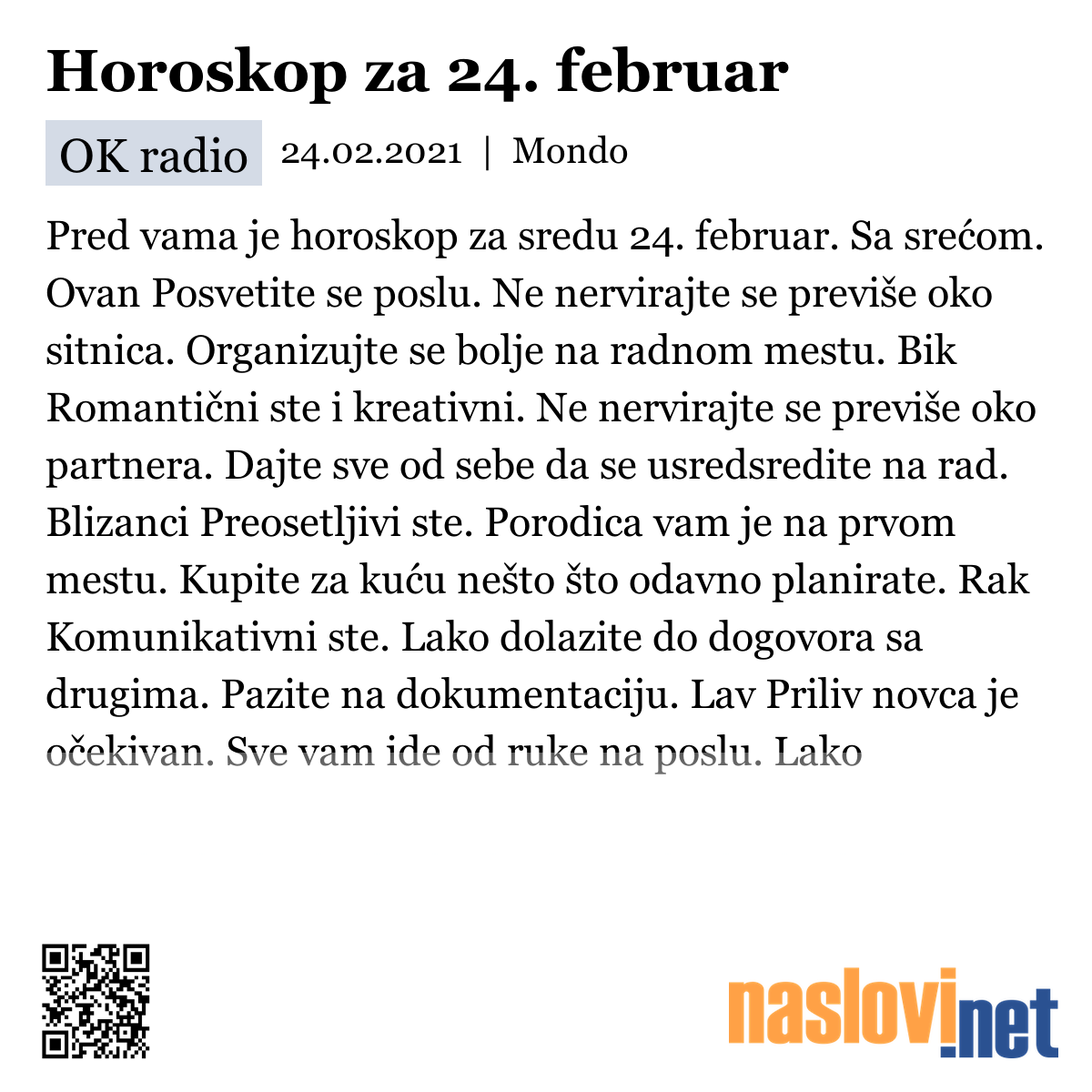 Horoskop za 24. februar

OK radio 24.02.2021 | Mondo

Pred vama je horoskop za sredu 24. februar. Sa srećom. Ovan Posvetite se poslu. Ne nervirajte se previše oko sitnica. Organizujte se bolje na radnom mestu. Bik Romantični ste i kreativni. Ne nervirajte se previše oko partnera. Dajte sve od sebe da se usredsredite na rad. Blizanci Preosetljivi ste. Porodica vam je na prvom mestu. Kupite za kuću nešto što odavno planirate. Rak Komunikativni ste. Lako dolazite do dogovora sa drugima. Pazite na dokumentaciju. Lav Priliv novca je očekivan. Sve vam ide od ruke na poslu. Lako

naslovi.net